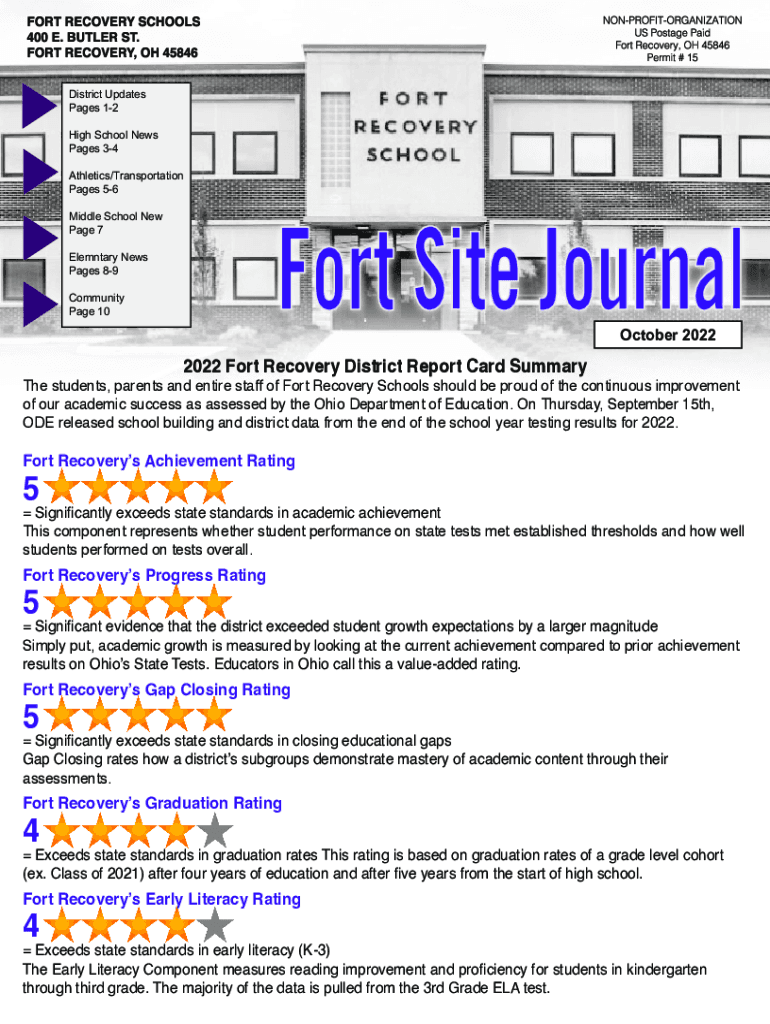 FORT RECOVERY SCHOOLS
400 E. BUTLER ST.
FORT RECOVERY, OH 45846

NON-PROFIT-ORGANIZATION
US Postage Paid
Fort Recovery, OH 45846
Permit # 15

District Updates
Pages 1-2

High School News
Pages 3-4

Athletics/Transportation
Pages 5-6

Middle School New
Page 7

Elemntary News
Pages 8-9

Community
Page 10

FORT RECOVERY SCHOOL

Fort Site Journal

October 2022

2022 Fort Recovery District Report Card Summary

The students, parents and entire staff of Fort Recovery Schools should be proud of the continuous improvement of our academic success as assessed by the Ohio Department of Education. On Thursday, September 15th, ODE released school building and district data from the end of the school year testing results for 2022.

Fort Recovery's Achievement Rating

5

= Significantly exceeds state standards in academic achievement
This component represents whether student performance on state tests met established thresholds and how well students performed on tests overall.

Fort Recovery's Progress Rating

5

= Significant evidence that the district exceeded student growth expectations by a larger magnitude
Simply put, academic growth is measured by looking at the current achievement compared to prior achievement results on Ohio's State Tests. Educators in Ohio call this a value-added rating.

Fort Recovery's Gap Closing Rating

5

= Significantly exceeds state standards in closing educational gaps
Gap Closing rates how a district's subgroups demonstrate mastery of academic content through their assessments.

Fort Recovery's Graduation Rating

4

= Exceeds state standards in graduation rates This rating is based on graduation rates of a grade level cohort (ex. Class of 2021) after four years of education and after five years from the start of high school.

Fort Recovery's Early Literacy Rating

4

= Exceeds state standards in early literacy (K-3)
The Early Literacy Component measures reading improvement and proficiency for students in kindergarten through third grade. The majority of the data is pulled from the 3rd Grade ELA test.